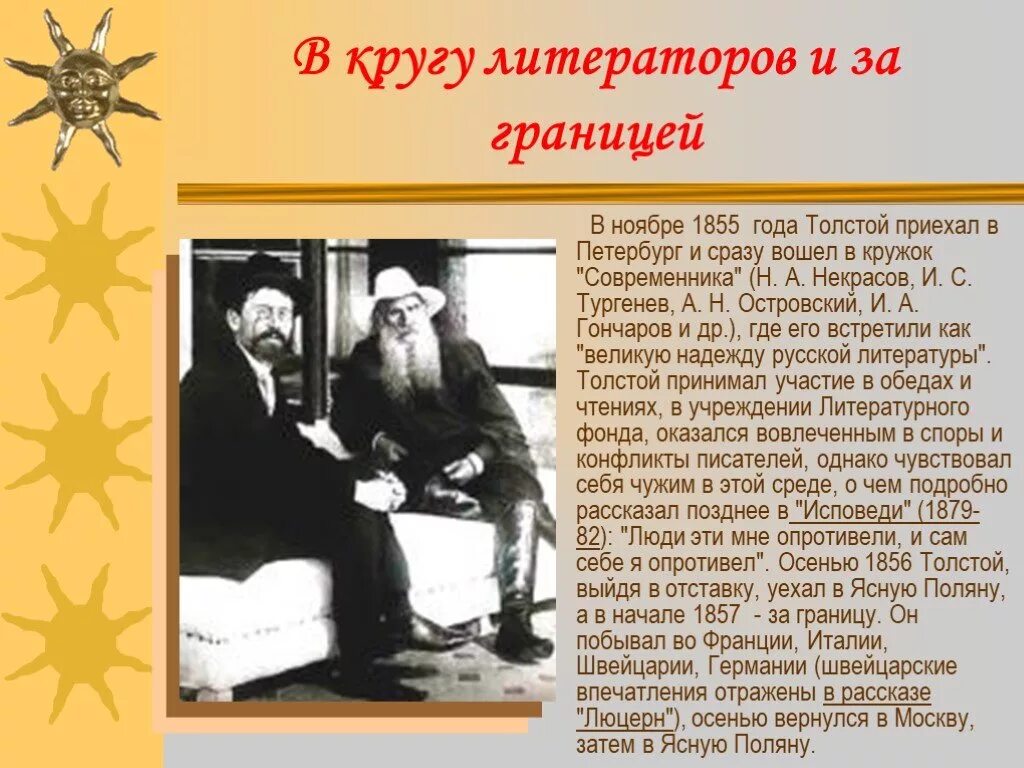 В кругу литераторов и за границей

В ноябре 1855 года Толстой приехал в Петербург и сразу вошел в кружок "Современника" (Н. А. Некрасов, И. С. Тургенев, А. Н. Островский, И. А. Гончаров и др.), где его встретили как "великую надежду русской литературы". Толстой принимал участие в обедах и чтениях, в учреждении Литературного фонда, оказался вовлеченным в споры и конфликты писателей, однако чувствовал себя чужим в этой среде, о чем подробно рассказал позднее в "Исповеди" (1879-82): "Люди эти мне опротивели, и сам себе я опротивел". Осенью 1856 Толстой, выйдя в отставку, уехал в Ясную Поляну, а в начале 1857 - за границу. Он побывал во Франции, Италии, Швейцарии, Германии (швейцарские впечатления отражены в рассказе "Люцерн"), осенью вернулся в Москву, затем в Ясную Поляну.